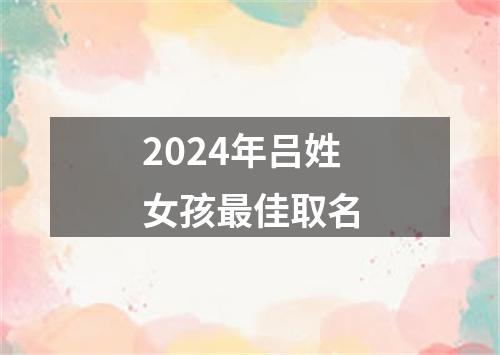 2024年吕姓
女孩最佳取名